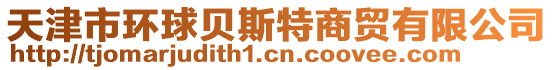 天津市环球贝斯特商贸有限公司
http://tjomarjudith1.cn.coovee.com